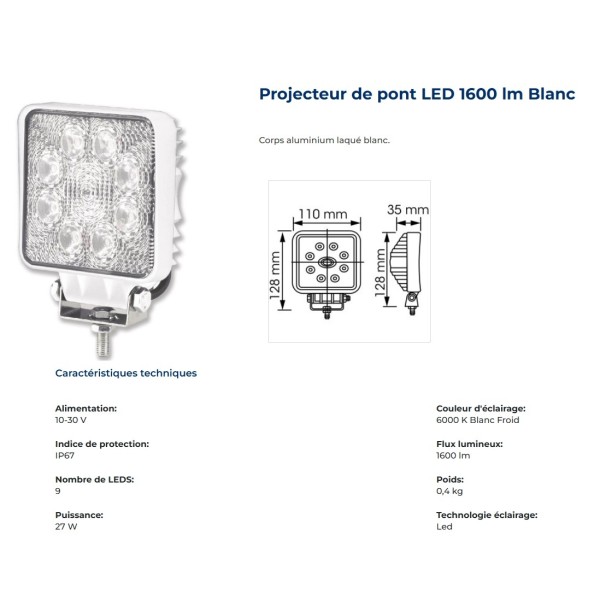 Projecteur de pont LED 1600 lm Blanc

Corps aluminium laqué blanc.

110 mm
35 mm
128 mm
128 mm

Caractéristiques techniques

Alimentation:
10-30 V

Indice de protection:
IP67

Nombre de LEDS:
9

Puissance:
27 W

Couleur d'éclairage:
6000 K Blanc Froid

Flux lumineux:
1600 lm

Poids:
0,4 kg

Technologie éclairage:
Led